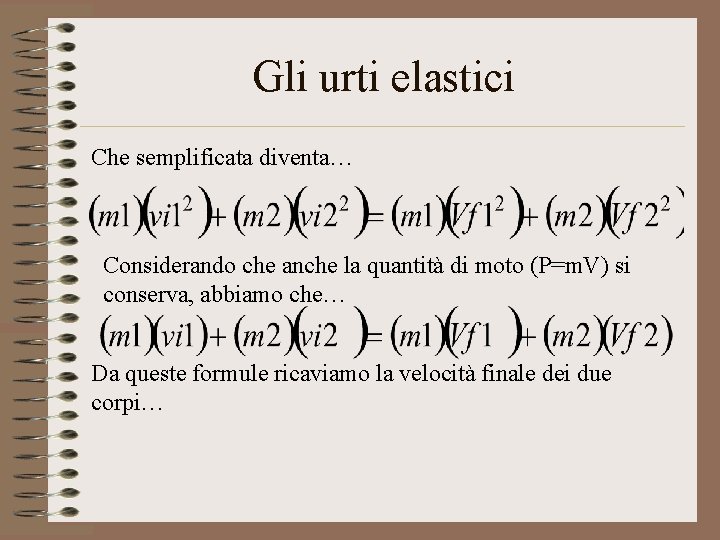 Gli urti elastici

Che semplificata diventa…

$(m1)(vi1^2)+(m2)(vi2^2)=(m1)(Vf1^2)+(m2)(Vf2^2)$

Considerando che anche la quantità di moto (P=mV) si conserva, abbiamo che…

$(m1)(vi1)+(m2)(vi2)=(m1)(Vf1)+(m2)(Vf2)$

Da queste formule ricaviamo la velocità finale dei due corpi…